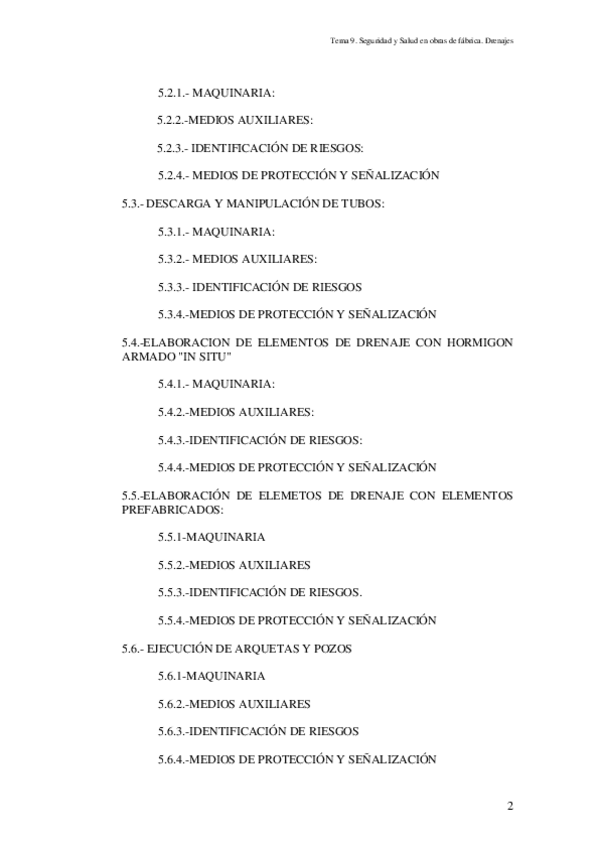 Tema 9. Seguridad y Salud en obras de fábrica. Drenajes

5.2.1.- MAQUINARIA:

5.2.2.-MEDIOS AUXILIARES:

5.2.3.- IDENTIFICACIÓN DE RIESGOS:

5.2.4.- MEDIOS DE PROTECCIÓN Y SEÑALIZACIÓN

5.3.- DESCARGA Y MANIPULACIÓN DE TUBOS:

5.3.1.- MAQUINARIA:

5.3.2.- MEDIOS AUXILIARES:

5.3.3.- IDENTIFICACIÓN DE RIESGOS

5.3.4.-MEDIOS DE PROTECCIÓN Y SEÑALIZACIÓN

5.4.-ELABORACION DE ELEMENTOS DE DRENAJE CON HORMIGON ARMADO "IN SITU"

5.4.1.- MAQUINARIA:

5.4.2.-MEDIOS AUXILIARES:

5.4.3.-IDENTIFICACIÓN DE RIESGOS:

5.4.4.-MEDIOS DE PROTECCIÓN Y SEÑALIZACIÓN

5.5.-ELABORACIÓN DE ELEMETOS DE DRENAJE CON ELEMENTOS PREFABRICADOS:

5.5.1-MAQUINARIA

5.5.2.-MEDIOS AUXILIARES

5.5.3.-IDENTIFICACIÓN DE RIESGOS.

5.5.4.-MEDIOS DE PROTECCIÓN Y SEÑALIZACIÓN

5.6.- EJECUCIÓN DE ARQUETAS Y POZOS

5.6.1-MAQUINARIA

5.6.2.-MEDIOS AUXILIARES

5.6.3.-IDENTIFICACIÓN DE RIESGOS

5.6.4.-MEDIOS DE PROTECCIÓN Y SEÑALIZACIÓN

2